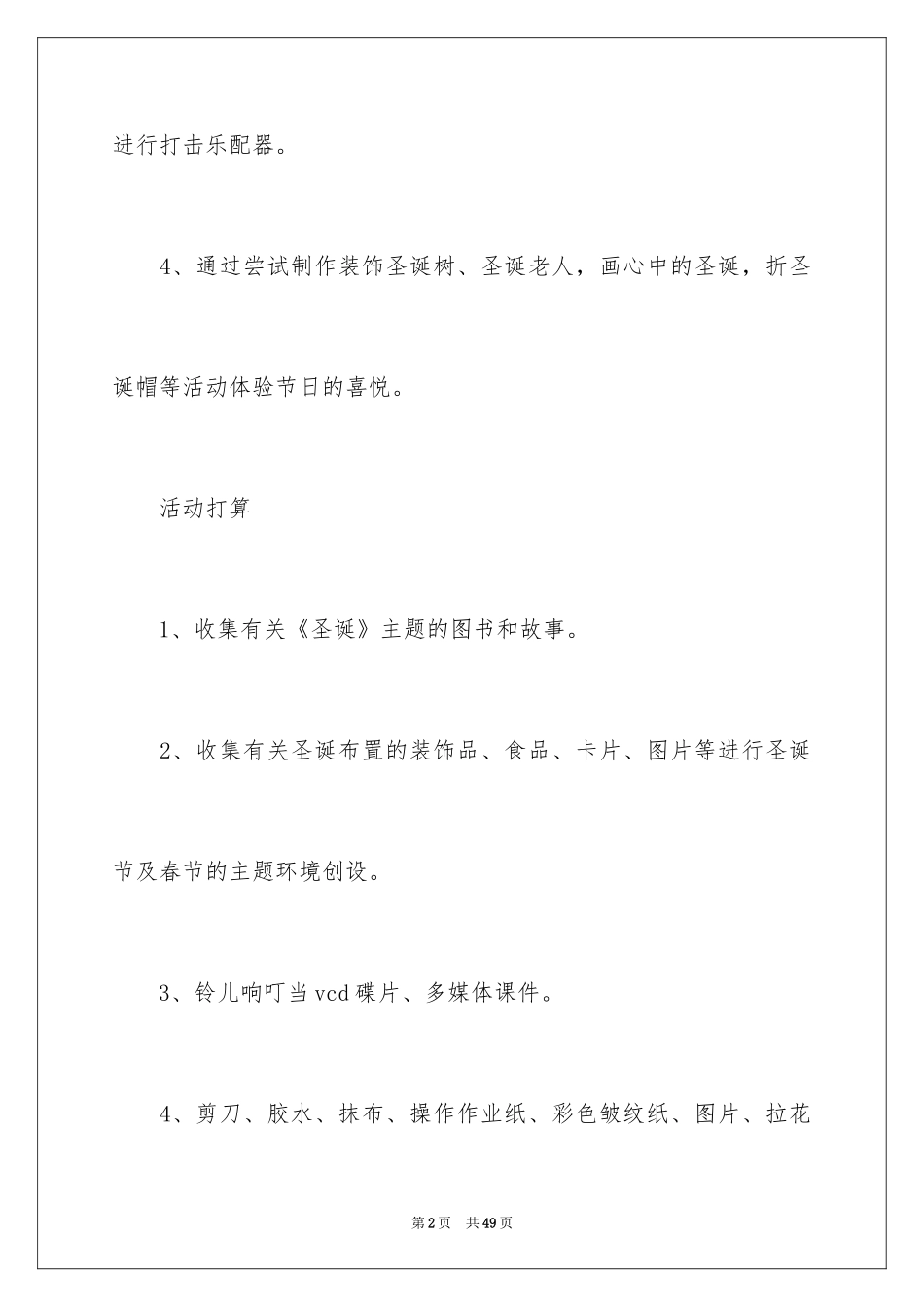 进行打击乐配器。

4、通过尝试制作装饰圣诞树、圣诞老人，画心中的圣诞，折圣诞帽等活动体验节日的喜悦。

活动打算

1、收集有关《圣诞》主题的图书和故事。

2、收集有关圣诞布置的装饰品、食品、卡片、图片等进行圣诞节及春节的主题环境创设。

3、铃儿响叮当vcd碟片、多媒体课件。

4、剪刀、胶水、抹布、操作作业纸、彩色皱纹纸、图片、拉花

第2页 共49页